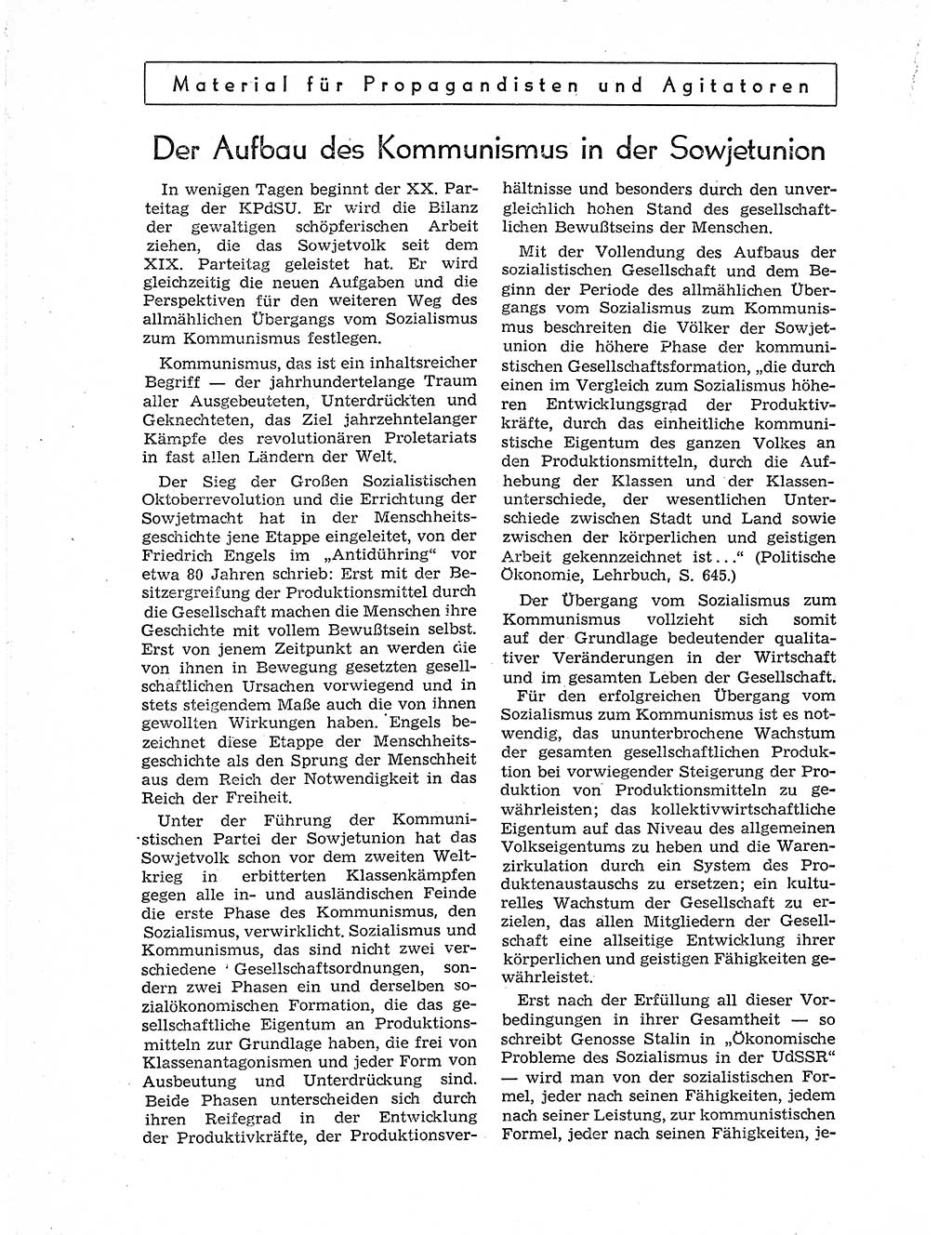 Material für Propagandisten und Agitatoren

Der Aufbau des Kommunismus in der Sowjetunion

In wenigen Tagen beginnt der XX. Parteitag der KPdSU. Er wird die Bilanz der gewaltigen schöpferischen Arbeit ziehen, die das Sowjetvolk seit dem XIX. Parteitag geleistet hat. Er wird gleichzeitig die neuen Aufgaben und die Perspektiven für den weiteren Weg des allmählichen Übergangs vom Sozialismus zum Kommunismus festlegen.

Kommunismus, das ist ein inhaltsreicher Begriff — der jahrhundertelange Traum aller Ausgebeuteten, Unterdrückten und Geknechteten, das Ziel jahrzehntelanger Kämpfe des revolutionären Proletariats in fast allen Ländern der Welt.

Der Sieg der Großen Sozialistischen Oktoberrevolution und die Errichtung der Sowjetmacht hat in der Menschheitsgeschichte jene Etappe eingeleitet, von der Friedrich Engels im „Antidühring" vor etwa 80 Jahren schrieb: Erst mit der Besitzergreifung der Produktionsmittel durch die Gesellschaft machen die Menschen ihre Geschichte mit vollem Bewußtsein selbst. Erst von jenem Zeitpunkt an werden die von ihnen in Bewegung gesetzten gesellschaftlichen Ursachen vorwiegend und in stets steigendem Maße auch die von ihnen gewollten Wirkungen haben. Engels bezeichnet diese Etappe der Menschheitsgeschichte als den Sprung der Menschheit aus dem Reich der Notwendigkeit in das Reich der Freiheit.

Unter der Führung der Kommunistischen Partei der Sowjetunion hat das Sowjetvolk schon vor dem zweiten Weltkrieg in erbitterten Klassenkämpfen gegen alle in- und ausländischen Feinde die erste Phase des Kommunismus, den Sozialismus, verwirklicht. Sozialismus und Kommunismus, das sind nicht zwei verschiedene Gesellschaftsordnungen, sondern zwei Phasen ein und derselben sozialökonomischen Formation, die das gesellschaftliche Eigentum an Produktionsmitteln zur Grundlage haben, die frei von Klassenantagonismen und jeder Form von Ausbeutung und Unterdrückung sind. Beide Phasen unterscheiden sich durch ihren Reifegrad in der Entwicklung der Produktivkräfte, der Produktionsverhältnisse und besonders durch den unvergleichlich hohen Stand des gesellschaftlichen Bewußtseins der Menschen.

Mit der Vollendung des Aufbaus der sozialistischen Gesellschaft und dem Beginn der Periode des allmählichen Übergangs vom Sozialismus zum Kommunismus beschreiten die Völker der Sowjetunion die höhere Phase der kommunistischen Gesellschaftsformation, „die durch einen im Vergleich zum Sozialismus höheren Entwicklungsgrad der Produktivkräfte, durch das einheitliche kommunistische Eigentum des ganzen Volkes an den Produktionsmitteln, durch die Aufhebung der Klassen und der Klassenunterschiede, der wesentlichen Unterschiede zwischen Stadt und Land sowie zwischen der körperlichen und geistigen Arbeit gekennzeichnet ist..." (Politische Ökonomie, Lehrbuch, S. 645.)

Der Übergang vom Sozialismus zum Kommunismus vollzieht sich somit auf der Grundlage bedeutender qualitativer Veränderungen in der Wirtschaft und im gesamten Leben der Gesellschaft.

Für den erfolgreichen Übergang vom Sozialismus zum Kommunismus ist es notwendig, das ununterbrochene Wachstum der gesamten gesellschaftlichen Produktion bei vorwiegender Steigerung der Produktion von Produktionsmitteln zu gewährleisten; das kollektivwirtschaftliche Eigentum auf das Niveau des allgemeinen Volkseigentums zu heben und die Warenzirkulation durch ein System des Produktenaustauschs zu ersetzen; ein kulturelles Wachstum der Gesellschaft zu erzielen, das allen Mitgliedern der Gesellschaft eine allseitige Entwicklung ihrer körperlichen und geistigen Fähigkeiten gewährleistet.

Erst nach der Erfüllung all dieser Vorbedingungen in ihrer Gesamtheit — so schreibt Genosse Stalin in „Ökonomische Probleme des Sozialismus in der UdSSR" — wird man von der sozialistischen Formel, jeder nach seinen Fähigkeiten, jedem nach seiner Leistung, zur kommunistischen Formel, jeder nach seinen Fähigkeiten, je-